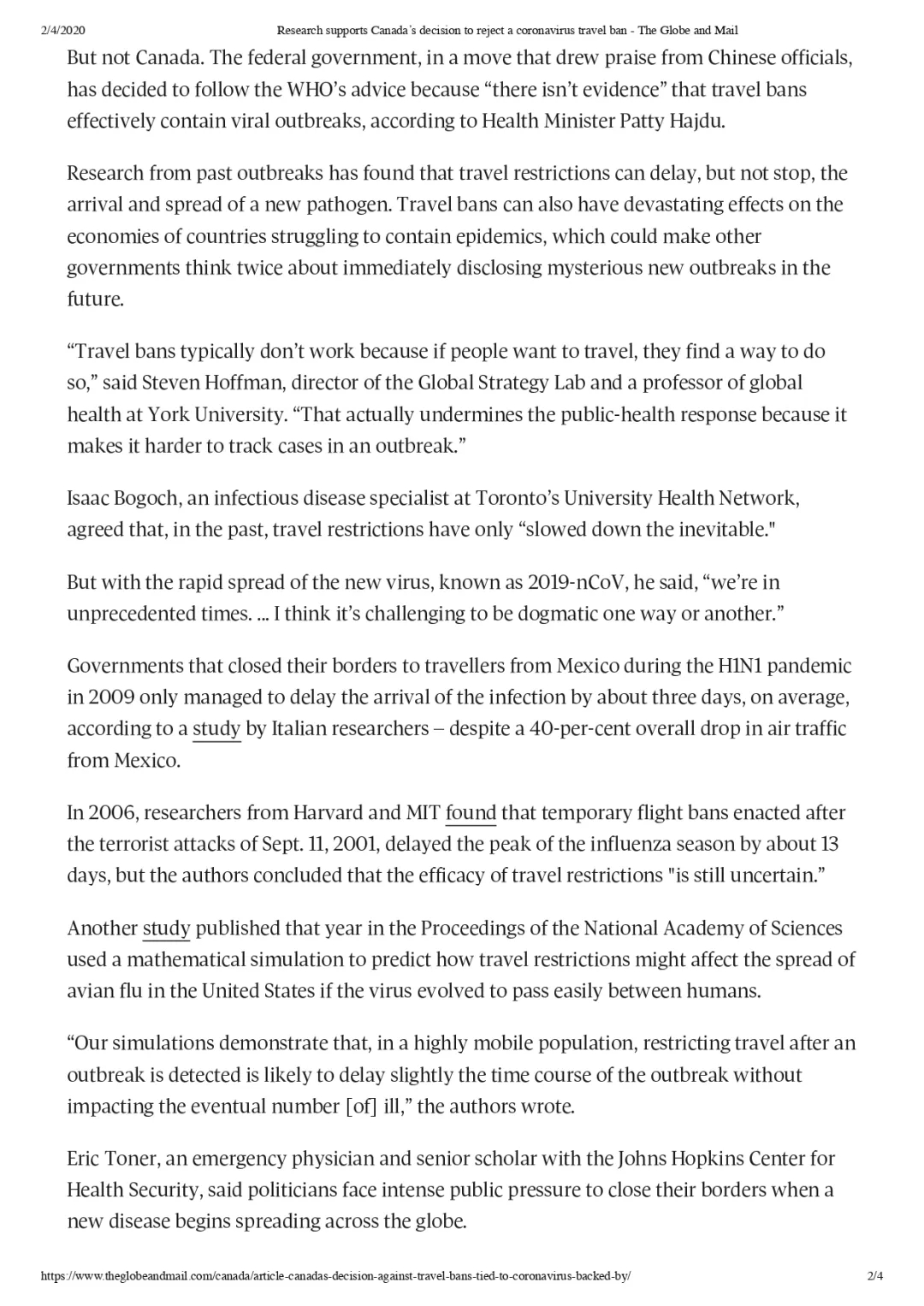 2/4/2020 Research supports Canada's decision to reject a coronavirus travel ban - The Globe and Mail

But not Canada. The federal government, in a move that drew praise from Chinese officials, has decided to follow the WHO's advice because "there isn't evidence" that travel bans effectively contain viral outbreaks, according to Health Minister Patty Hajdu.

Research from past outbreaks has found that travel restrictions can delay, but not stop, the arrival and spread of a new pathogen. Travel bans can also have devastating effects on the economies of countries struggling to contain epidemics, which could make other governments think twice about immediately disclosing mysterious new outbreaks in the future.

"Travel bans typically don't work because if people want to travel, they find a way to do so," said Steven Hoffman, director of the Global Strategy Lab and a professor of global health at York University. "That actually undermines the public-health response because it makes it harder to track cases in an outbreak."

Isaac Bogoch, an infectious disease specialist at Toronto's University Health Network, agreed that, in the past, travel restrictions have only "slowed down the inevitable."

But with the rapid spread of the new virus, known as 2019-nCoV, he said, "we're in unprecedented times. ... I think it's challenging to be dogmatic one way or another."

Governments that closed their borders to travellers from Mexico during the H1N1 pandemic in 2009 only managed to delay the arrival of the infection by about three days, on average, according to a study by Italian researchers – despite a 40-per-cent overall drop in air traffic from Mexico.

In 2006, researchers from Harvard and MIT found that temporary flight bans enacted after the terrorist attacks of Sept. 11, 2001, delayed the peak of the influenza season by about 13 days, but the authors concluded that the efficacy of travel restrictions "is still uncertain."

Another study published that year in the Proceedings of the National Academy of Sciences used a mathematical simulation to predict how travel restrictions might affect the spread of avian flu in the United States if the virus evolved to pass easily between humans.

"Our simulations demonstrate that, in a highly mobile population, restricting travel after an outbreak is detected is likely to delay slightly the time course of the outbreak without impacting the eventual number [of] ill," the authors wrote.

Eric Toner, an emergency physician and senior scholar with the Johns Hopkins Center for Health Security, said politicians face intense public pressure to close their borders when a new disease begins spreading across the globe.

https://www.theglobeandmail.com/canada/article-canadas-decision-against-travel-bans-tied-to-coronavirus-backed-by/ 2/4